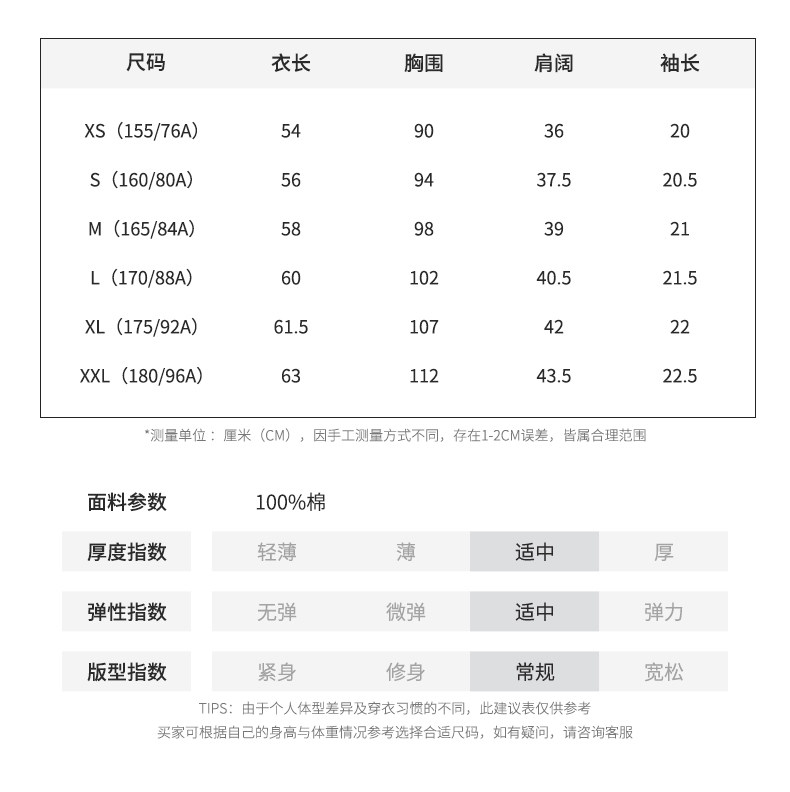 | 尺码 | 衣长 | 胸围 | 肩阔 | 袖长 |
|---|---|---|---|---|
| XS（155/76A） | 54 | 90 | 36 | 20 |
| S（160/80A） | 56 | 94 | 37.5 | 20.5 |
| M（165/84A） | 58 | 98 | 39 | 21 |
| L（170/88A） | 60 | 102 | 40.5 | 21.5 |
| XL（175/92A） | 61.5 | 107 | 42 | 22 |
| XXL（180/96A） | 63 | 112 | 43.5 | 22.5 |

*测量单位：厘米（CM），因手工测量方式不同，存在1-2CM误差，皆属合理范围

面料参数 100%棉

| 厚度指数 | 轻薄 | 薄 | 适中 | 厚 |
|---|---|---|---|---|
| 弹性指数 | 无弹 | 微弹 | 适中 | 弹力 |
| 版型指数 | 紧身 | 修身 | 常规 | 宽松 |

TIPS：由于个人体型差异及穿衣习惯的不同，此建议表仅供参考
买家可根据自己的身高与体重情况参考选择合适尺码，如有疑问，请咨询客服